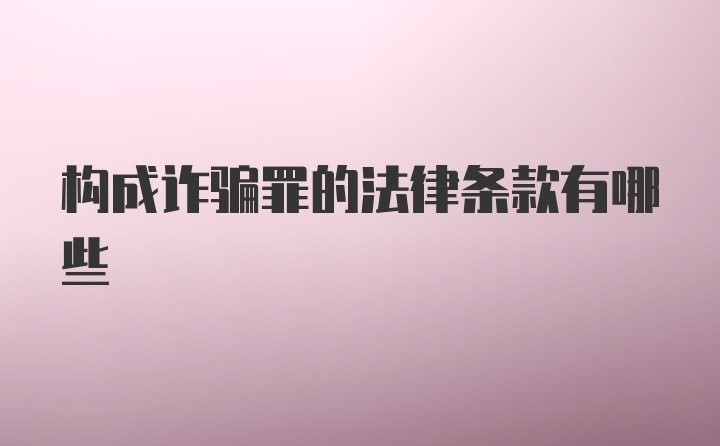 构成诈骗罪的法律条款有哪些